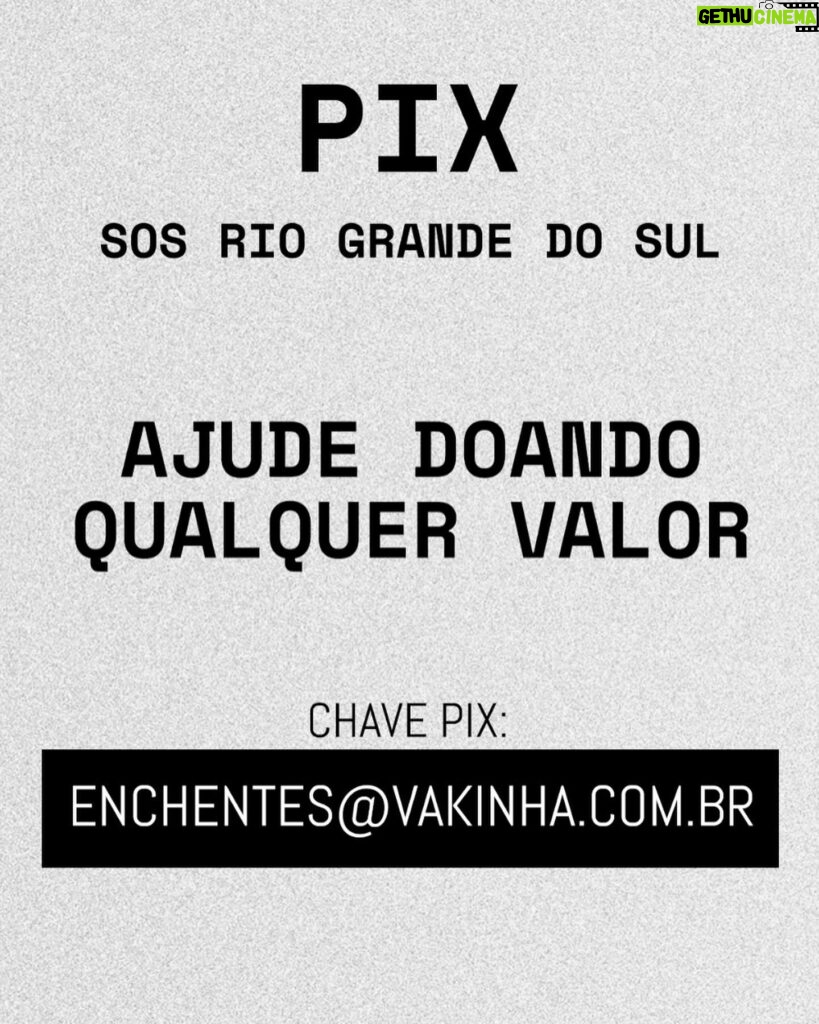 GETHU CINEMA

PIX

SOS RIO GRANDE DO SUL

AJUDE DOANDO QUALQUER VALOR

CHAVE PIX:

ENCHENTES@VAKINHA.COM.BR